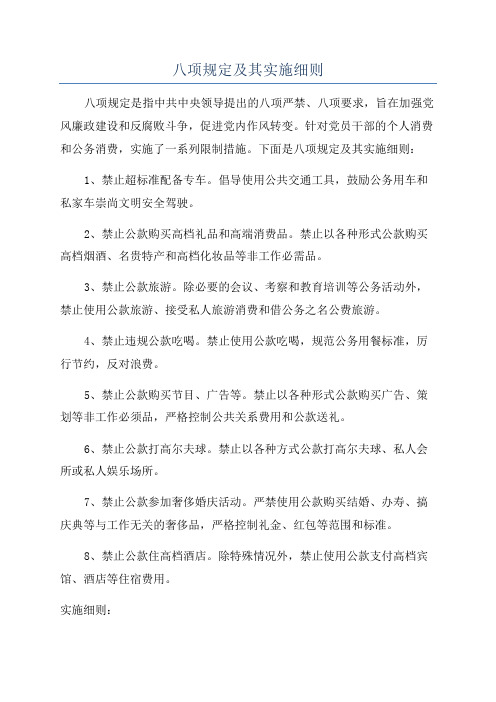 八项规定及其实施细则

八项规定是指中共中央领导提出的八项严禁、八项要求，旨在加强党风廉政建设和反腐败斗争，促进党内作风转变。针对党员干部的个人消费和公务消费，实施了一系列限制措施。下面是八项规定及其实施细则：

1、禁止超标准配备专车。倡导使用公共交通工具，鼓励公务用车和私家车崇尚文明安全驾驶。

2、禁止公款购买高档礼品和高端消费品。禁止以各种形式公款购买高档烟酒、名贵特产和高档化妆品等非工作必需品。

3、禁止公款旅游。除必要的会议、考察和教育培训等公务活动外，禁止使用公款旅游、接受私人旅游消费和借公务之名公费旅游。

4、禁止违规公款吃喝。禁止使用公款吃喝，规范公务用餐标准，厉行节约，反对浪费。

5、禁止公款购买节目、广告等。禁止以各种形式公款购买广告、策划等非工作必须品，严格控制公共关系费用和公款送礼。

6、禁止公款打高尔夫球。禁止以各种方式公款打高尔夫球、私人会所或私人娱乐场所。

7、禁止公款参加奢侈婚庆活动。严禁使用公款购买结婚、办寿、搞庆典等与工作无关的奢侈品，严格控制礼金、红包等范围和标准。

8、禁止公款住高档酒店。除特殊情况外，禁止使用公款支付高档宾馆、酒店等住宿费用。

实施细则：